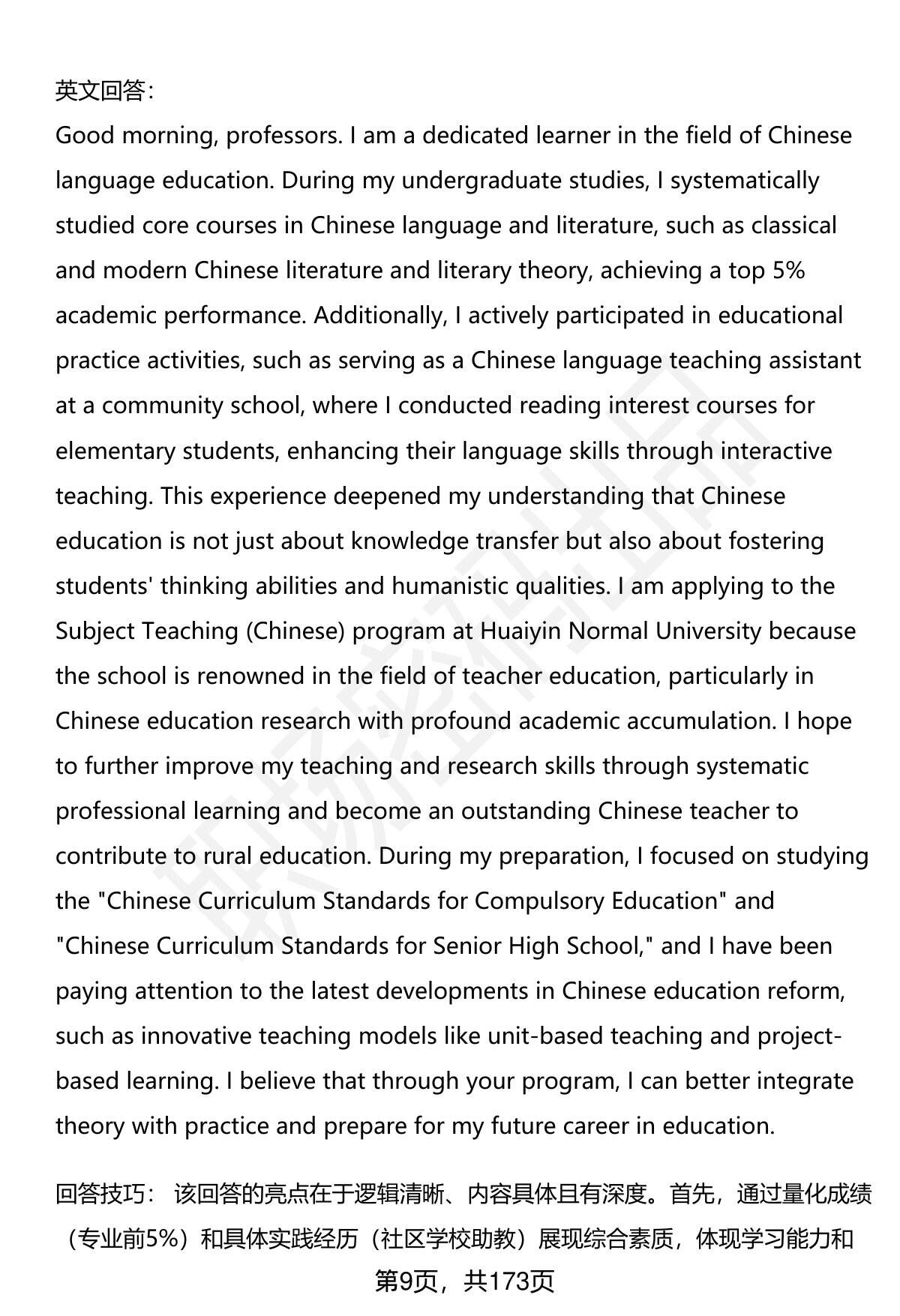 英文回答：

Good morning, professors. I am a dedicated learner in the field of Chinese language education. During my undergraduate studies, I systematically studied core courses in Chinese language and literature, such as classical and modern Chinese literature and literary theory, achieving a top 5% academic performance. Additionally, I actively participated in educational practice activities, such as serving as a Chinese language teaching assistant at a community school, where I conducted reading interest courses for elementary students, enhancing their language skills through interactive teaching. This experience deepened my understanding that Chinese education is not just about knowledge transfer but also about fostering students' thinking abilities and humanistic qualities. I am applying to the Subject Teaching (Chinese) program at Huaiyin Normal University because the school is renowned in the field of teacher education, particularly in Chinese education research with profound academic accumulation. I hope to further improve my teaching and research skills through systematic professional learning and become an outstanding Chinese teacher to contribute to rural education. During my preparation, I focused on studying the "Chinese Curriculum Standards for Compulsory Education" and "Chinese Curriculum Standards for Senior High School," and I have been paying attention to the latest developments in Chinese education reform, such as innovative teaching models like unit-based teaching and project-based learning. I believe that through your program, I can better integrate theory with practice and prepare for my future career in education.

回答技巧： 该回答的亮点在于逻辑清晰、内容具体且有深度。首先，通过量化成绩（专业前5%）和具体实践经历（社区学校助教）展现综合素质，体现学习能力和

第9页，共173页